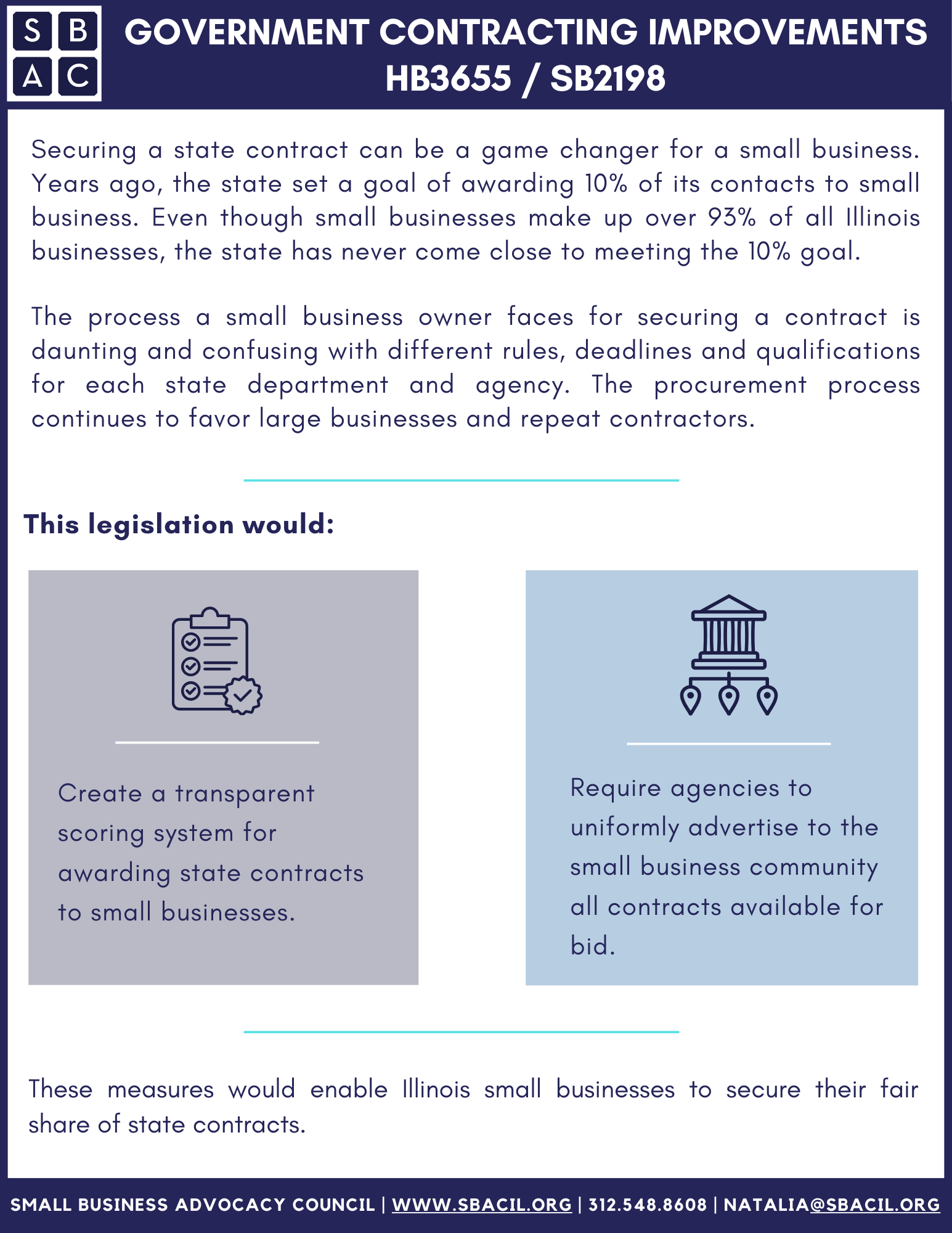 S B
A C

GOVERNMENT CONTRACTING IMPROVEMENTS
HB3655 / SB2198

Securing a state contract can be a game changer for a small business. Years ago, the state set a goal of awarding 10% of its contacts to small business. Even though small businesses make up over 93% of all Illinois businesses, the state has never come close to meeting the 10% goal.

The process a small business owner faces for securing a contract is daunting and confusing with different rules, deadlines and qualifications for each state department and agency. The procurement process continues to favor large businesses and repeat contractors.

This legislation would:

Create a transparent scoring system for awarding state contracts to small businesses.

Require agencies to uniformly advertise to the small business community all contracts available for bid.

These measures would enable Illinois small businesses to secure their fair share of state contracts.

SMALL BUSINESS ADVOCACY COUNCIL | WWW.SBACIL.ORG | 312.548.8608 | NATALIA@SBACIL.ORG